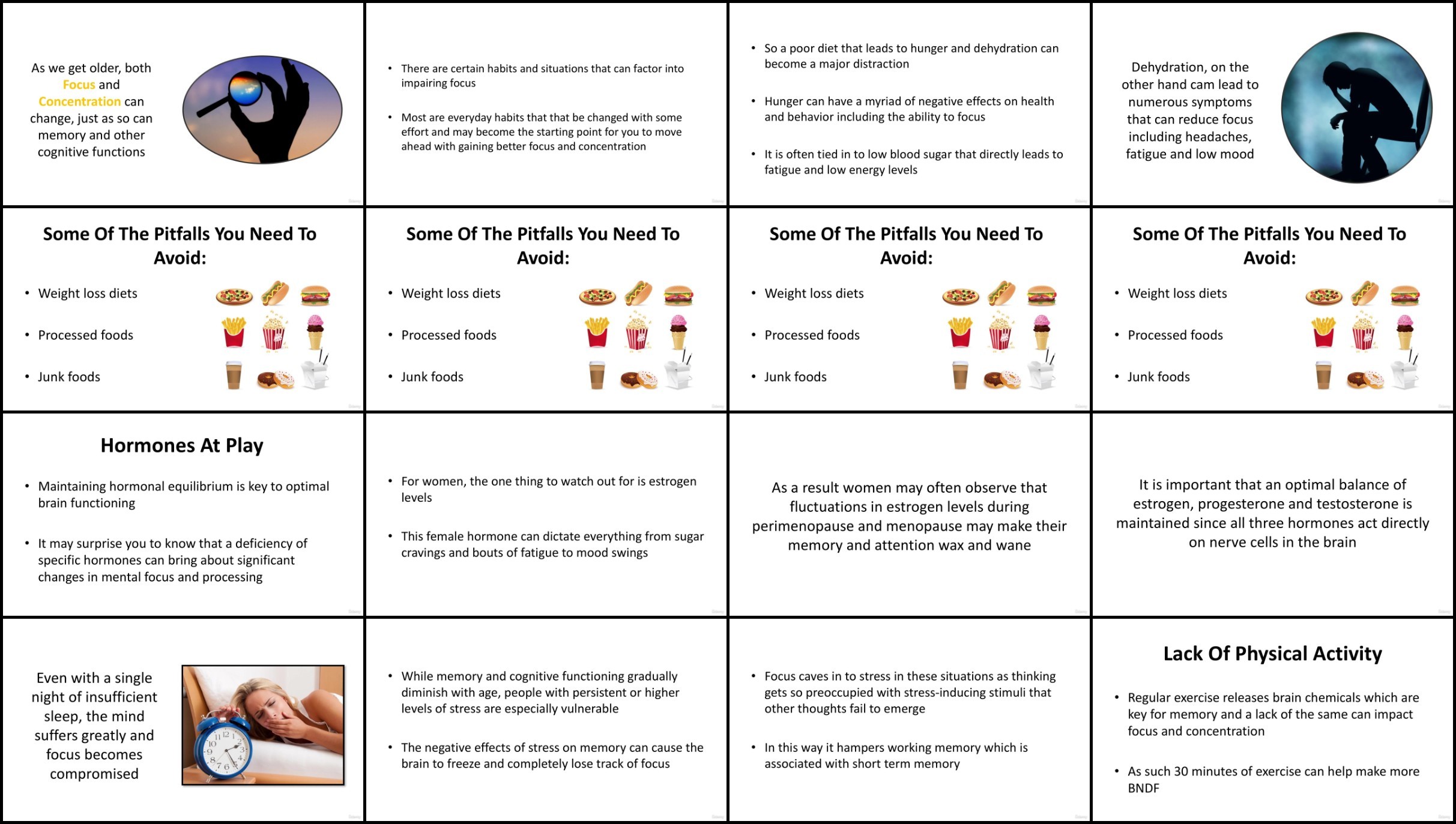 As we get older, both Focus and Concentration can change, just as so can memory and other cognitive functions

• There are certain habits and situations that can factor into impairing focus

• Most are everyday habits that that be changed with some effort and may become the starting point for you to move ahead with gaining better focus and concentration

• So a poor diet that leads to hunger and dehydration can become a major distraction

• Hunger can have a myriad of negative effects on health and behavior including the ability to focus

• It is often tied in to low blood sugar that directly leads to fatigue and low energy levels

Dehydration, on the other hand cam lead to numerous symptoms that can reduce focus including headaches, fatigue and low mood

Some Of The Pitfalls You Need To Avoid:

• Weight loss diets

• Processed foods

• Junk foods

Some Of The Pitfalls You Need To Avoid:

• Weight loss diets

• Processed foods

• Junk foods

Some Of The Pitfalls You Need To Avoid:

• Weight loss diets

• Processed foods

• Junk foods

Some Of The Pitfalls You Need To Avoid:

• Weight loss diets

• Processed foods

• Junk foods

Hormones At Play

• Maintaining hormonal equilibrium is key to optimal brain functioning

• It may surprise you to know that a deficiency of specific hormones can bring about significant changes in mental focus and processing

• For women, the one thing to watch out for is estrogen levels

• This female hormone can dictate everything from sugar cravings and bouts of fatigue to mood swings

As a result women may often observe that fluctuations in estrogen levels during perimenopause and menopause may make their memory and attention wax and wane

It is important that an optimal balance of estrogen, progesterone and testosterone is maintained since all three hormones act directly on nerve cells in the brain

Even with a single night of insufficient sleep, the mind suffers greatly and focus becomes compromised

• While memory and cognitive functioning gradually diminish with age, people with persistent or higher levels of stress are especially vulnerable

• The negative effects of stress on memory can cause the brain to freeze and completely lose track of focus

• Focus caves in to stress in these situations as thinking gets so preoccupied with stress-inducing stimuli that other thoughts fail to emerge

• In this way it hampers working memory which is associated with short term memory

Lack Of Physical Activity

• Regular exercise releases brain chemicals which are key for memory and a lack of the same can impact focus and concentration

• As such 30 minutes of exercise can help make more BNDF